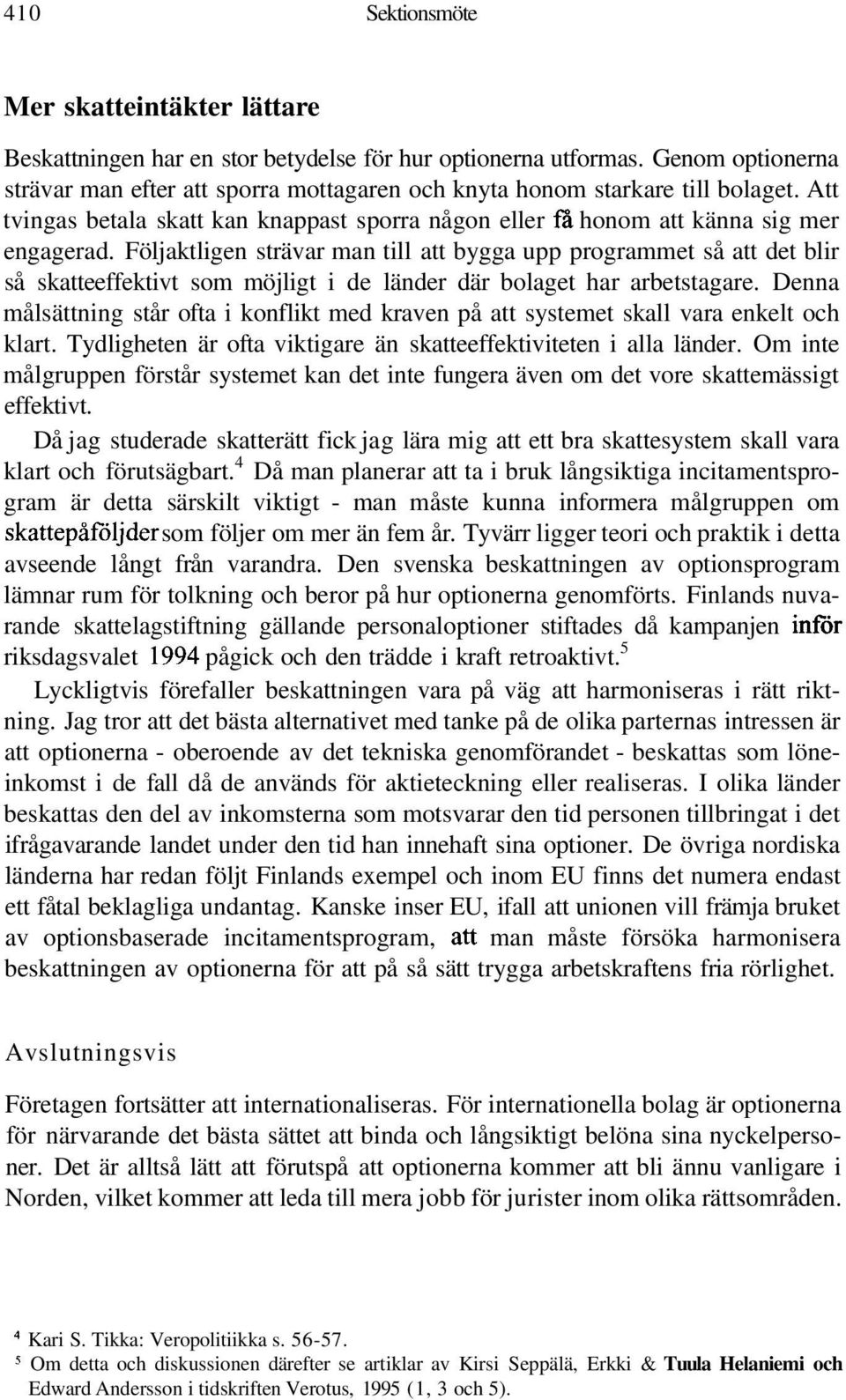 410 Sektionsmöte

Mer skatteintäkter lättare

Beskattningen har en stor betydelse för hur optionerna utformas. Genom optionerna strävar man efter att sporra mottagaren och knyta honom starkare till bolaget. Att tvingas betala skatt kan knappast sporra någon eller få honom att känna sig mer engagerad. Följaktligen strävar man till att bygga upp programmet så att det blir så skatteeffektivt som möjligt i de länder där bolaget har arbetstagare. Denna målsättning står ofta i konflikt med kraven på att systemet skall vara enkelt och klart. Tydligheten är ofta viktigare än skatteeffektiviteten i alla länder. Om inte målgruppen förstår systemet kan det inte fungera även om det vore skattemässigt effektivt.

Då jag studerade skatterätt fick jag lära mig att ett bra skattesystem skall vara klart och förutsägbart.$^4$ Då man planerar att ta i bruk långsiktiga incitamentsprogram är detta särskilt viktigt - man måste kunna informera målgruppen om skattepåföljder som följer om mer än fem år. Tyvärr ligger teori och praktik i detta avseende långt från varandra. Den svenska beskattningen av optionsprogram lämnar rum för tolkning och beror på hur optionerna genomförts. Finlands nuvarande skattelagstiftning gällande personaloptioner stiftades då kampanjen inför riksdagsvalet 1994 pågick och den trädde i kraft retroaktivt.$^5$

Lyckligtvis förefaller beskattningen vara på väg att harmoniseras i rätt riktning. Jag tror att det bästa alternativet med tanke på de olika parternas intressen är att optionerna - oberoende av det tekniska genomförandet - beskattas som löneinkomst i de fall då de används för aktieteckning eller realiseras. I olika länder beskattas den del av inkomsterna som motsvarar den tid personen tillbringat i det ifrågavarande landet under den tid han innehaft sina optioner. De övriga nordiska länderna har redan följt Finlands exempel och inom EU finns det numera endast ett fåtal beklagliga undantag. Kanske inser EU, ifall att unionen vill främja bruket av optionsbaserade incitamentsprogram, att man måste försöka harmonisera beskattningen av optionerna för att på så sätt trygga arbetskraftens fria rörlighet.

Avslutningsvis

Företagen fortsätter att internationaliseras. För internationella bolag är optionerna för närvarande det bästa sättet att binda och långsiktigt belöna sina nyckelpersoner. Det är alltså lätt att förutspå att optionerna kommer att bli ännu vanligare i Norden, vilket kommer att leda till mera jobb för jurister inom olika rättsområden.

$^4$ Kari S. Tikka: Veropolitiikka s. 56-57.
$^5$ Om detta och diskussionen därefter se artiklar av Kirsi Seppälä, Erkki & Tuula Helaniemi och Edward Andersson i tidskriften Verotus, 1995 (1, 3 och 5).